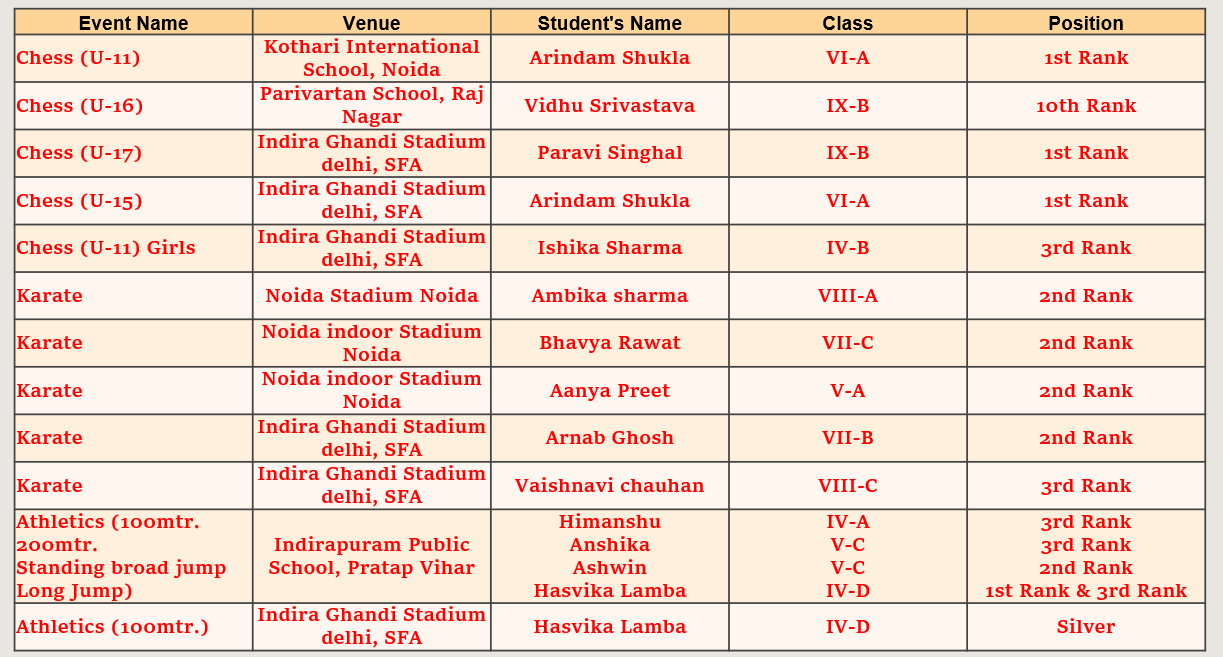 | Event Name | Venue | Student's Name | Class | Position |
|---|---|---|---|---|
| Chess (U-11) | Kothari International School, Noida | Arindam Shukla | VI-A | 1st Rank |
| Chess (U-16) | Parivartan School, Raj Nagar | Vidhu Srivastava | IX-B | 10th Rank |
| Chess (U-17) | Indira Ghandi Stadium delhi, SFA | Paravi Singhal | IX-B | 1st Rank |
| Chess (U-15) | Indira Ghandi Stadium delhi, SFA | Arindam Shukla | VI-A | 1st Rank |
| Chess (U-11) Girls | Indira Ghandi Stadium delhi, SFA | Ishika Sharma | IV-B | 3rd Rank |
| Karate | Noida Stadium Noida | Ambika sharma | VIII-A | 2nd Rank |
| Karate | Noida indoor Stadium Noida | Bhavya Rawat | VII-C | 2nd Rank |
| Karate | Noida indoor Stadium Noida | Aanya Preet | V-A | 2nd Rank |
| Karate | Indira Ghandi Stadium delhi, SFA | Arnab Ghosh | VII-B | 2nd Rank |
| Karate | Indira Ghandi Stadium delhi, SFA | Vaishnavi chauhan | VIII-C | 3rd Rank |
| Athletics (100mtr. 200mtr. Standing broad jump Long Jump) | Indirapuram Public School, Pratap Vihar | Himanshu Anshika Ashwin Hasvika Lamba | IV-A V-C V-C IV-D | 3rd Rank 3rd Rank 2nd Rank 1st Rank & 3rd Rank |
| Athletics (100mtr.) | Indira Ghandi Stadium delhi, SFA | Hasvika Lamba | IV-D | Silver |